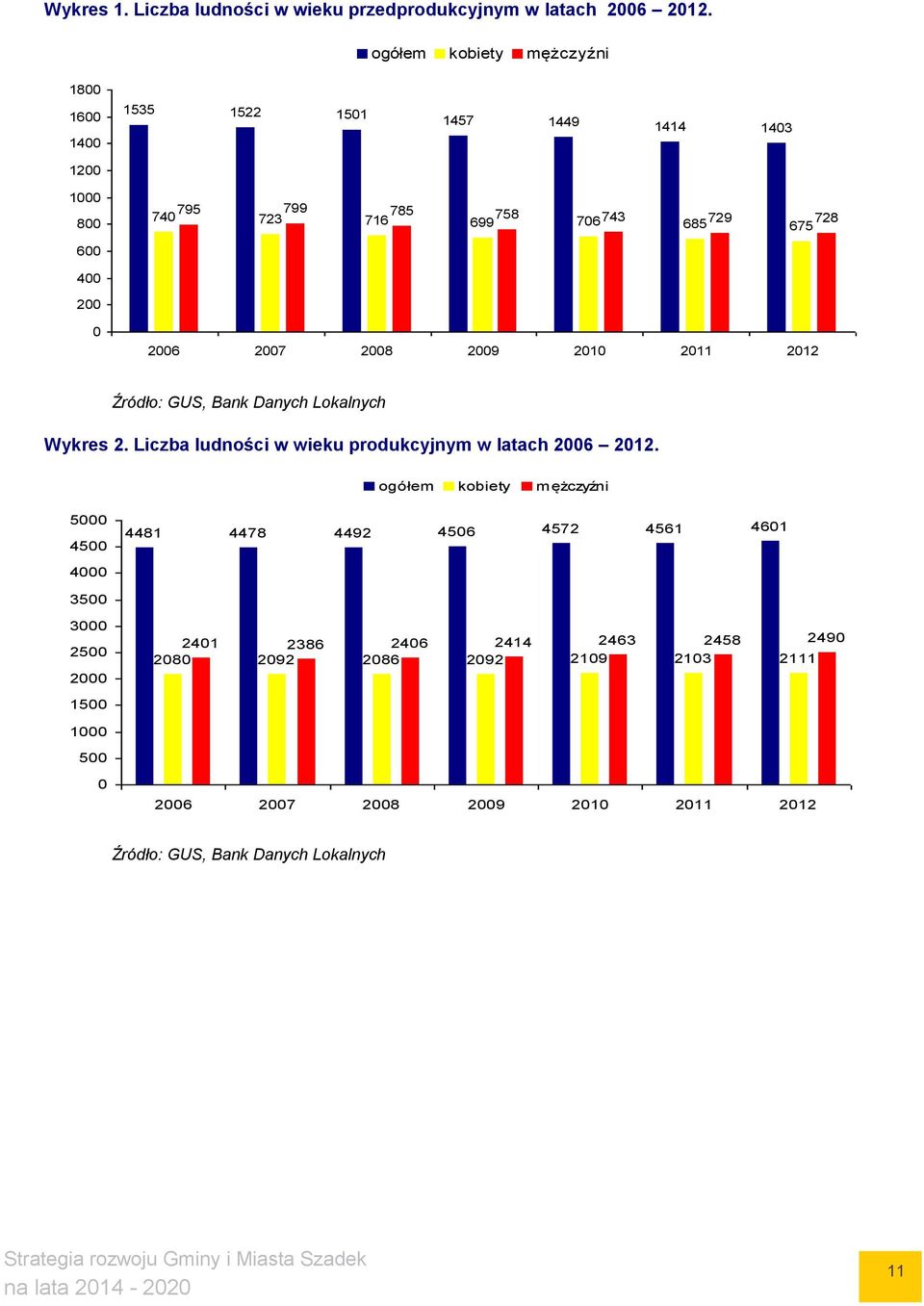 Wykres 1. Liczba ludności w wieku przedprodukcyjnym w latach 2006 – 2012.

ogółem kobiety mężczyźni

1800
1600
1400
1200
1000
800
600
400
200
0

1535 740 795
1522 723 799
1501 716 785
1457 699 758
1449 706 743
1414 685 729
1403 675 728

2006 2007 2008 2009 2010 2011 2012

Źródło: GUS, Bank Danych Lokalnych

Wykres 2. Liczba ludności w wieku produkcyjnym w latach 2006 – 2012.

ogółem kobiety mężczyźni

5000
4500
4000
3500
3000
2500
2000
1500
1000
500
0

4481 2080 2401
4478 2092 2386
4492 2086 2406
4506 2092 2414
4572 2109 2463
4561 2103 2458
4601 2111 2490

2006 2007 2008 2009 2010 2011 2012

Źródło: GUS, Bank Danych Lokalnych

Strategia rozwoju Gminy i Miasta Szadek
na lata 2014 - 2020

11